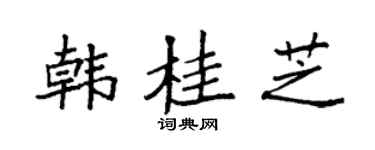 韩桂芝

词典网